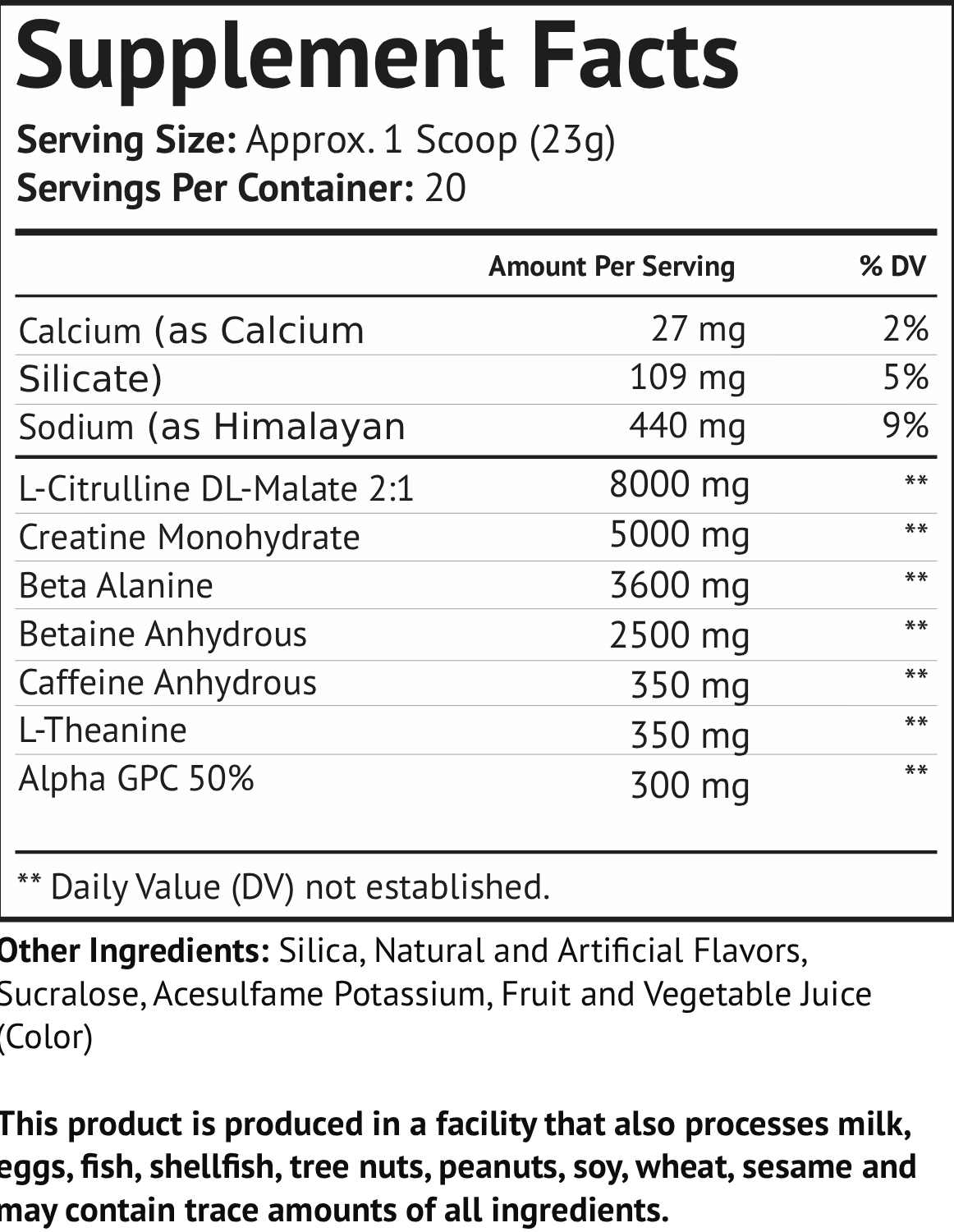 Supplement Facts

Serving Size: Approx. 1 Scoop (23g)
Servings Per Container: 20

| | Amount Per Serving | % DV |
|---|---|---|
| Calcium (as Calcium | 27 mg | 2% |
| Silicate) | 109 mg | 5% |
| Sodium (as Himalayan | 440 mg | 9% |
| L-Citrulline DL-Malate 2:1 | 8000 mg | ** |
| Creatine Monohydrate | 5000 mg | ** |
| Beta Alanine | 3600 mg | ** |
| Betaine Anhydrous | 2500 mg | ** |
| Caffeine Anhydrous | 350 mg | ** |
| L-Theanine | 350 mg | ** |
| Alpha GPC 50% | 300 mg | ** |

** Daily Value (DV) not established.

Other Ingredients: Silica, Natural and Artificial Flavors, Sucralose, Acesulfame Potassium, Fruit and Vegetable Juice (Color)

This product is produced in a facility that also processes milk, eggs, fish, shellfish, tree nuts, peanuts, soy, wheat, sesame and may contain trace amounts of all ingredients.